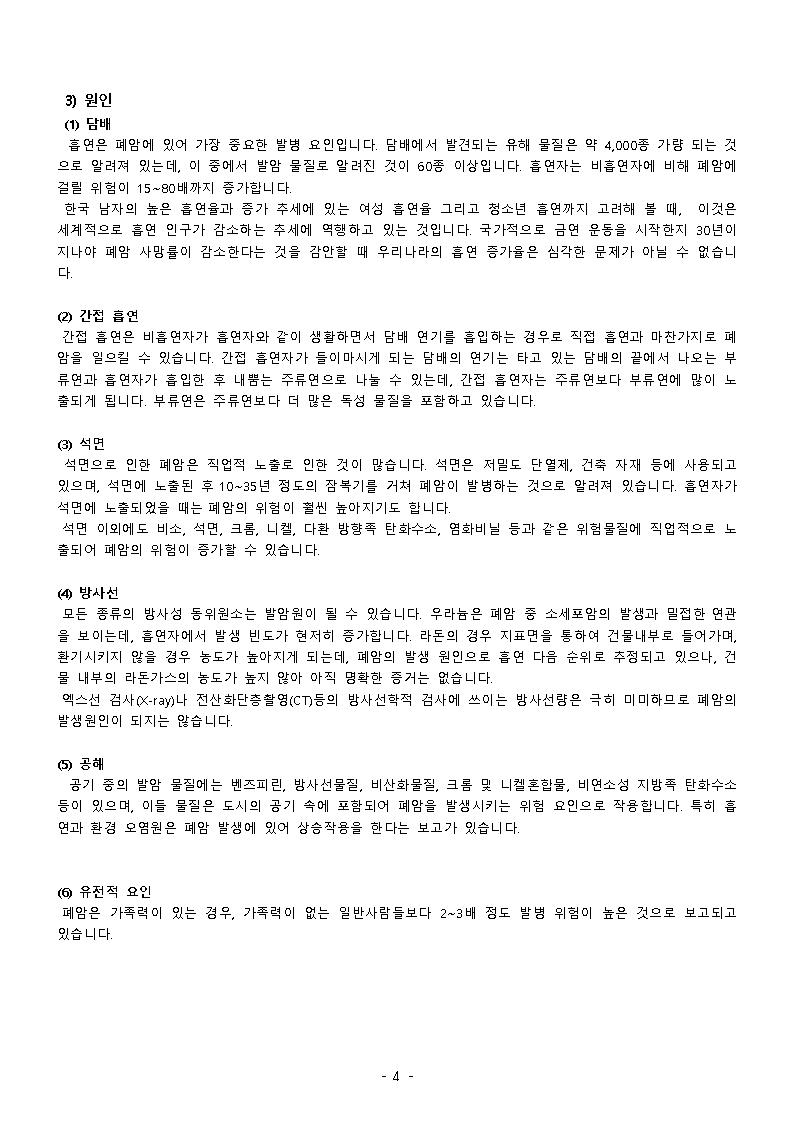 3) 원인

(1) 담배

흡연은 폐암에 있어 가장 중요한 발병 요인입니다. 담배에서 발견되는 유해 물질은 약 4,000종 가량 되는 것으로 알려져 있는데, 이 중에서 발암 물질로 알려진 것이 60종 이상입니다. 흡연자는 비흡연자에 비해 폐암에 걸릴 위험이 15~80배까지 증가합니다.

한국 남자의 높은 흡연율과 증가 추세에 있는 여성 흡연율 그리고 청소년 흡연까지 고려해 볼 때, 이것은 세계적으로 흡연 인구가 감소하는 추세에 역행하고 있는 것입니다. 국가적으로 금연 운동을 시작한지 30년이 지나야 폐암 사망률이 감소한다는 것을 감안할 때 우리나라의 흡연 증가율은 심각한 문제가 아닐 수 없습니다.

(2) 간접 흡연

간접 흡연은 비흡연자가 흡연자와 같이 생활하면서 담배 연기를 흡입하는 경우로 직접 흡연과 마찬가지로 폐암을 일으킬 수 있습니다. 간접 흡연자가 들이마시게 되는 담배의 연기는 타고 있는 담배의 끝에서 나오는 부류연과 흡연자가 흡입한 후 내뿜는 주류연으로 나눌 수 있는데, 간접 흡연자는 주류연보다 부류연에 많이 노출되게 됩니다. 부류연은 주류연보다 더 많은 독성 물질을 포함하고 있습니다.

(3) 석면

석면으로 인한 폐암은 직업적 노출로 인한 것이 많습니다. 석면은 저밀도 단열제, 건축 자재 등에 사용되고 있으며, 석면에 노출된 후 10~35년 정도의 잠복기를 거쳐 폐암이 발병하는 것으로 알려져 있습니다. 흡연자가 석면에 노출되었을 때는 폐암의 위험이 훨씬 높아지기도 합니다.

석면 이외에도 비소, 석면, 크롬, 니켈, 다환 방향족 탄화수소, 염화비닐 등과 같은 위험물질에 직업적으로 노출되어 폐암의 위험이 증가할 수 있습니다.

(4) 방사선

모든 종류의 방사성 동위원소는 발암원이 될 수 있습니다. 우라늄은 폐암 중 소세포암의 발생과 밀접한 연관을 보이는데, 흡연자에서 발생 빈도가 현저히 증가합니다. 라돈의 경우 지표면을 통하여 건물내부로 들어가며, 환기시키지 않을 경우 농도가 높아지게 되는데, 폐암의 발생 원인으로 흡연 다음 순위로 추정되고 있으나, 건물 내부의 라돈가스의 농도가 높지 않아 아직 명확한 증거는 없습니다.

엑스선 검사(X-ray)나 전산화단층촬영(CT)등의 방사선학적 검사에 쓰이는 방사선량은 극히 미미하므로 폐암의 발생원인이 되지는 않습니다.

(5) 공해

공기 중의 발암 물질에는 벤즈피린, 방사선물질, 비산화물질, 크롬 및 니켈혼합물, 비연소성 지방족 탄화수소 등이 있으며, 이들 물질은 도시의 공기 속에 포함되어 폐암을 발생시키는 위험 요인으로 작용합니다. 특히 흡연과 환경 오염원은 폐암 발생에 있어 상승작용을 한다는 보고가 있습니다.

(6) 유전적 요인

폐암은 가족력이 있는 경우, 가족력이 없는 일반사람들보다 2~3배 정도 발병 위험이 높은 것으로 보고되고 있습니다.

- 4 -